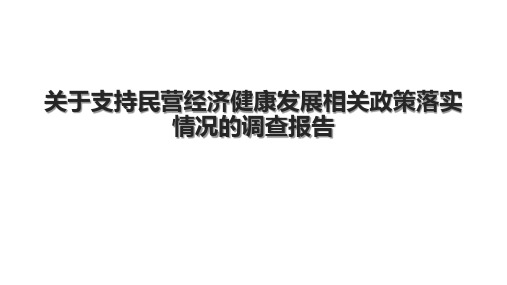 关于支持民营经济健康发展相关政策落实情况的调查报告